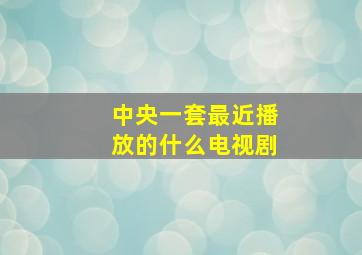 中央一套最近播放的什么电视剧